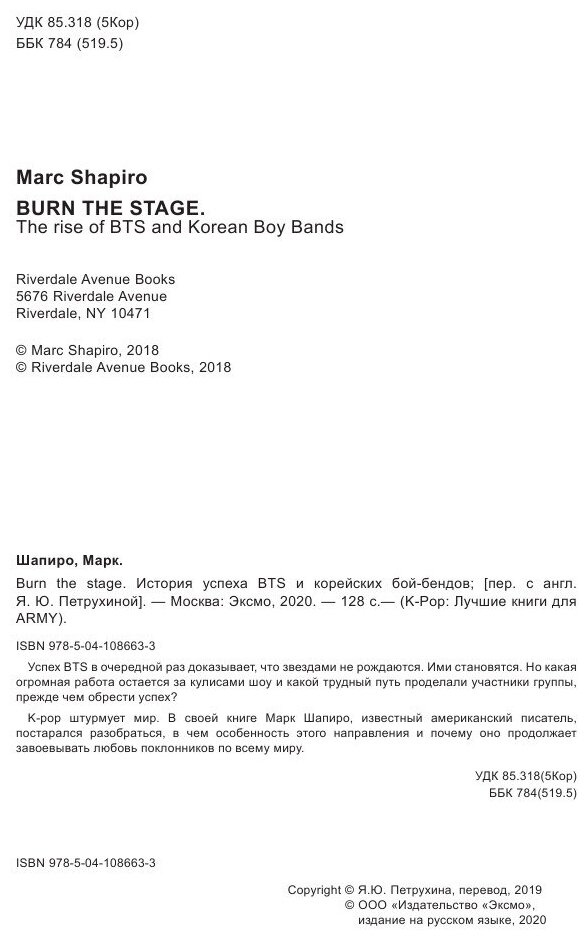 УДК 85.318 (5Кор)
ББК 784 (519.5)

Marc Shapiro
BURN THE STAGE.
The rise of BTS and Korean Boy Bands

Riverdale Avenue Books
5676 Riverdale Avenue
Riverdale, NY 10471

© Marc Shapiro, 2018
© Riverdale Avenue Books, 2018

Шапиро, Марк.

Burn the stage. История успеха BTS и корейских бой-бендов; [пер. с англ. Я. Ю. Петрухиной]. — Москва: Эксмо, 2020. — 128 с.— (K-Pop: Лучшие книги для ARMY).

ISBN 978-5-04-108663-3

Успех BTS в очередной раз доказывает, что звездами не рождаются. Ими становятся. Но какая огромная работа остается за кулисами шоу и какой трудный путь проделали участники группы, прежде чем обрести успех?

K-pop штурмует мир. В своей книге Марк Шапиро, известный американский писатель, постарался разобраться, в чем особенность этого направления и почему оно продолжает завоевывать любовь поклонников по всему миру.

УДК 85.318(5Кор)
ББК 784(519.5)

ISBN 978-5-04-108663-3

Copyright © Я.Ю. Петрухина, перевод, 2019
© ООО «Издательство «Эксмо», издание на русском языке, 2020